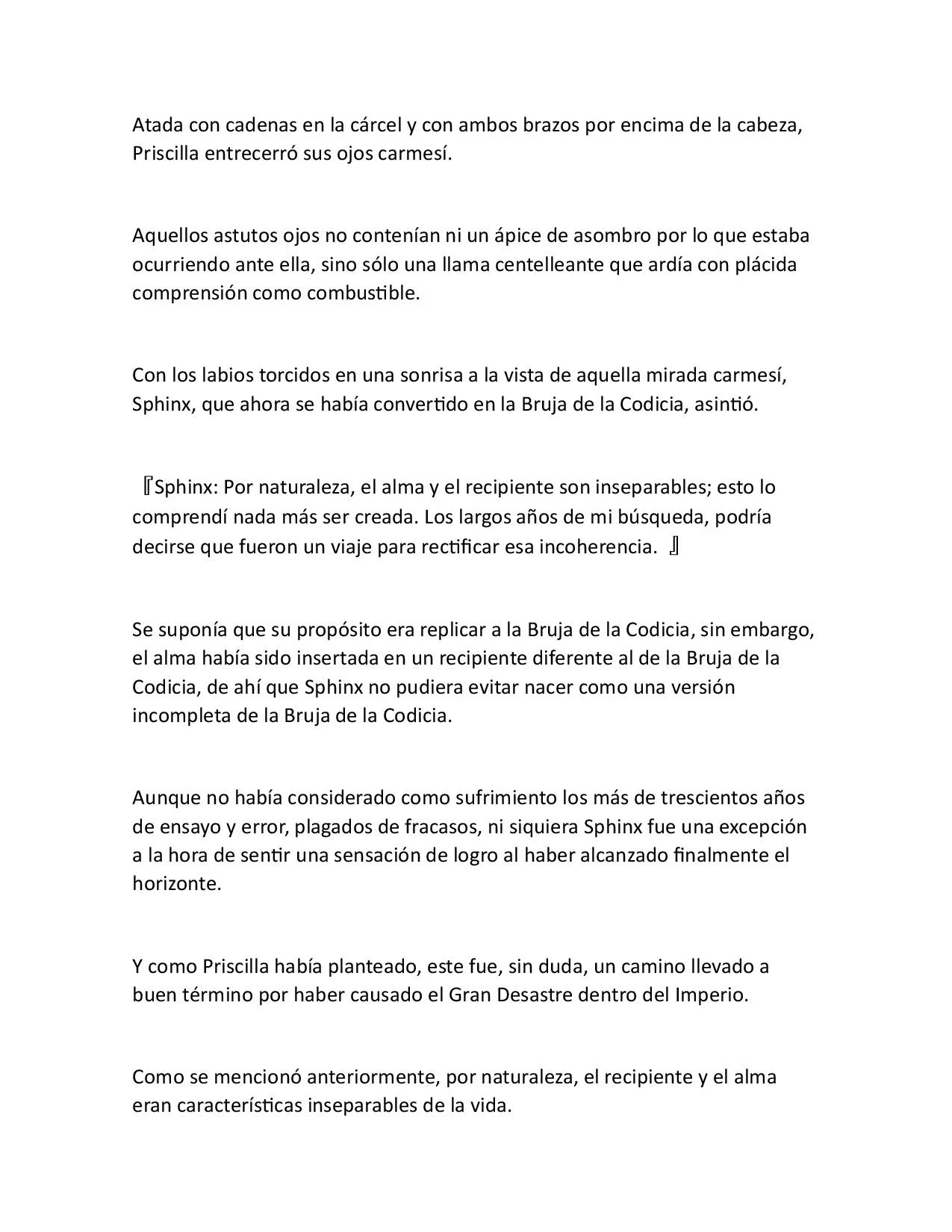 Atada con cadenas en la cárcel y con ambos brazos por encima de la cabeza, Priscilla entrecerró sus ojos carmesí.

Aquellos astutos ojos no contenían ni un ápice de asombro por lo que estaba ocurriendo ante ella, sino sólo una llama centelleante que ardía con plácida comprensión como combustible.

Con los labios torcidos en una sonrisa a la vista de aquella mirada carmesí, Sphinx, que ahora se había convertido en la Bruja de la Codicia, asintió.

『Sphinx: Por naturaleza, el alma y el recipiente son inseparables; esto lo comprendí nada más ser creada. Los largos años de mi búsqueda, podría decirse que fueron un viaje para rectificar esa incoherencia. 』

Se suponía que su propósito era replicar a la Bruja de la Codicia, sin embargo, el alma había sido insertada en un recipiente diferente al de la Bruja de la Codicia, de ahí que Sphinx no pudiera evitar nacer como una versión incompleta de la Bruja de la Codicia.

Aunque no había considerado como sufrimiento los más de trescientos años de ensayo y error, plagados de fracasos, ni siquiera Sphinx fue una excepción a la hora de sentir una sensación de logro al haber alcanzado finalmente el horizonte.

Y como Priscilla había planteado, este fue, sin duda, un camino llevado a buen término por haber causado el Gran Desastre dentro del Imperio.

Como se mencionó anteriormente, por naturaleza, el recipiente y el alma eran características inseparables de la vida.